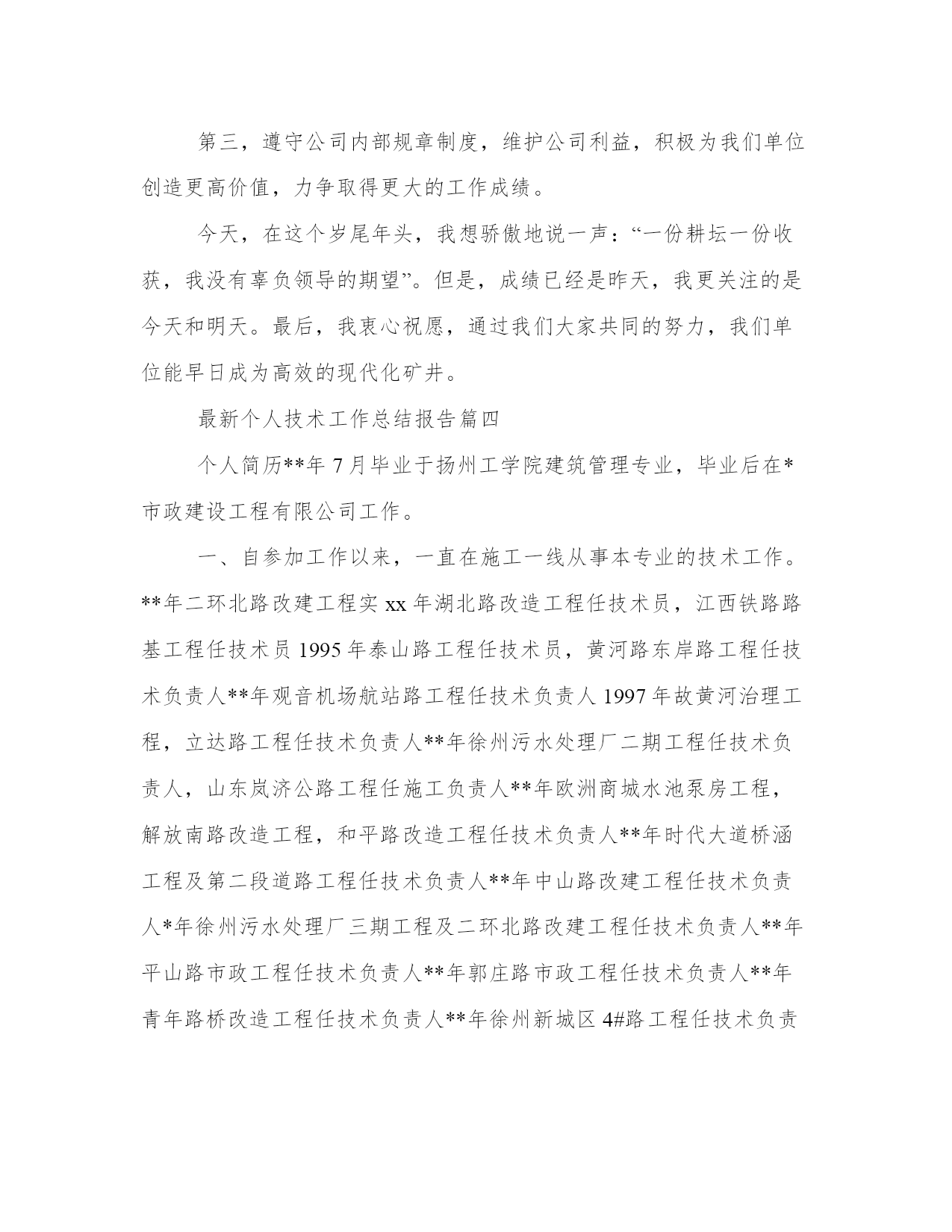 第三，遵守公司内部规章制度，维护公司利益，积极为我们单位创造更高价值，力争取得更大的工作成绩。

今天，在这个岁尾年头，我想骄傲地说一声：“一份耕坛一份收获，我没有辜负领导的期望”。但是，成绩已经是昨天，我更关注的是今天和明天。最后，我衷心祝愿，通过我们大家共同的努力，我们单位能早日成为高效的现代化矿井。

最新个人技术工作总结报告篇四

个人简历**年 7 月毕业于扬州工学院建筑管理专业，毕业后在*市政建设工程有限公司工作。

一、自参加工作以来，一直在施工一线从事本专业的技术工作。**年二环北路改建工程实 xx 年湖北路改造工程任技术员，江西铁路路基工程任技术员 1995 年泰山路工程任技术员，黄河路东岸路工程任技术负责人**年观音机场航站路工程任技术负责人 1997 年故黄河治理工程，立达路工程任技术负责人**年徐州污水处理厂二期工程任技术负责人，山东岚济公路工程任施工负责人**年欧洲商城水池泵房工程，解放南路改造工程，和平路改造工程任技术负责人**年时代大道桥涵工程及第二段道路工程任技术负责人**年中山路改建工程任技术负责人*年徐州污水处理厂三期工程及二环北路改建工程任技术负责人**年平山路市政工程任技术负责人**年郭庄路市政工程任技术负责人**年青年路桥改造工程任技术负责人**年徐州新城区 4#路工程任技术负责